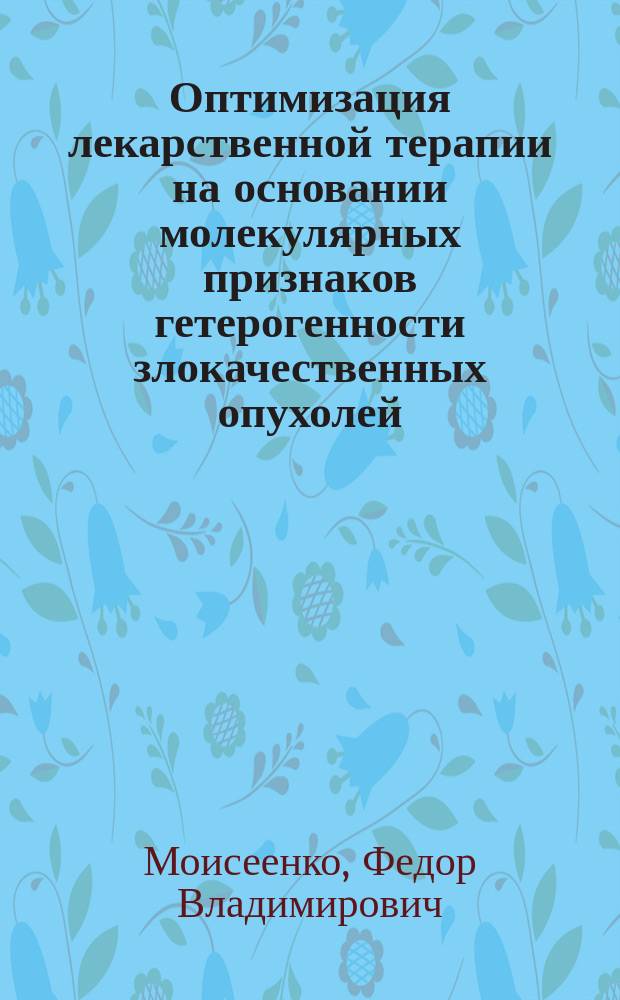 Оптимизация лекарственной терапии на основании молекулярных признаков гетерогенности злокачественных опухолей

Моисеенко, Федор Владимирович